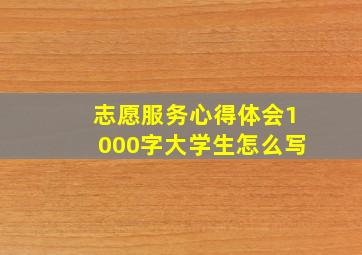 志愿服务心得体会1000字大学生怎么写